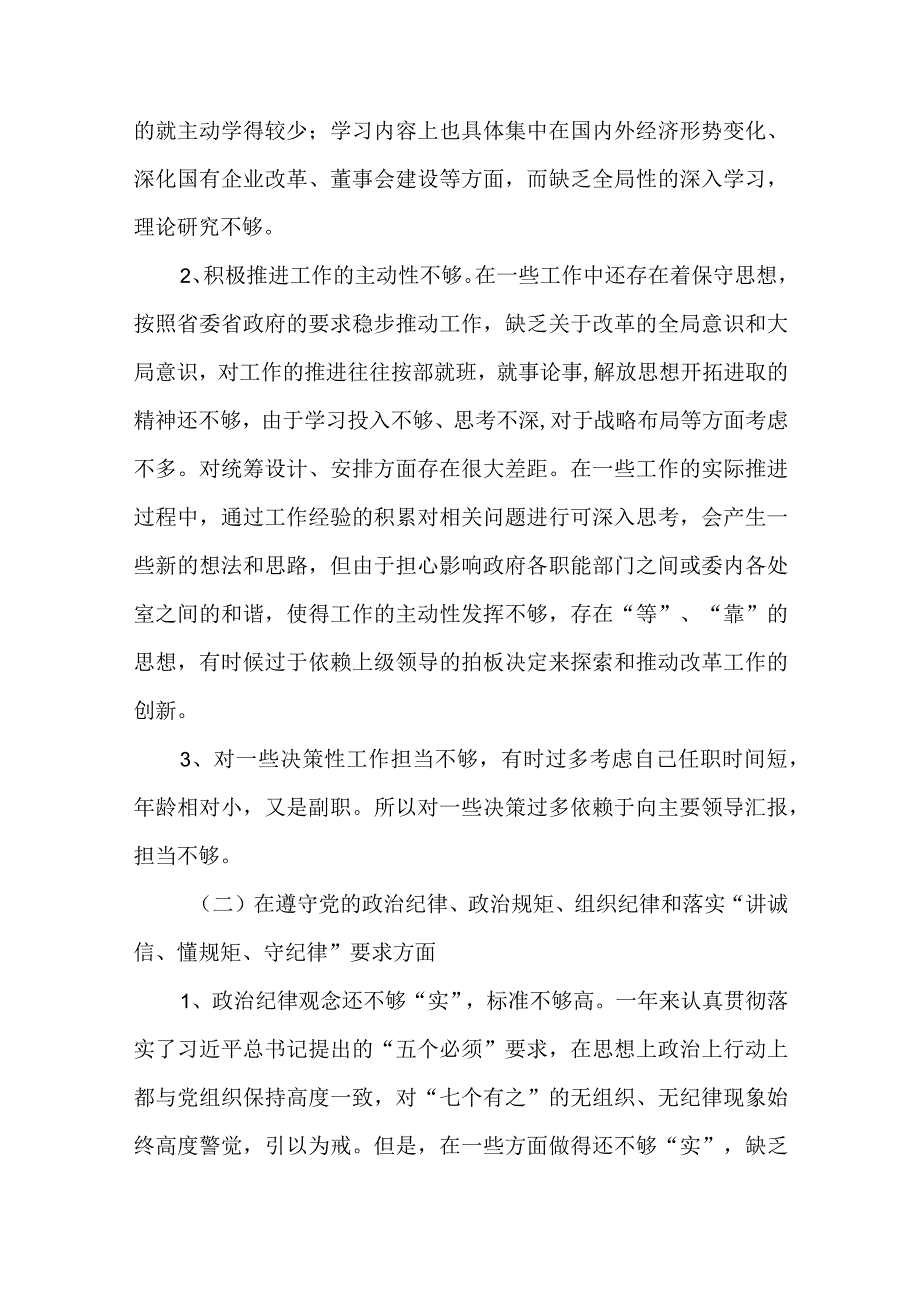 的就主动学得较少；学习内容上也具体集中在国内外经济形势变化、深化国有企业改革、董事会建设等方面，而缺乏全局性的深入学习，理论研究不够。

2、积极推进工作的主动性不够。在一些工作中还存在着保守思想，按照省委省政府的要求稳步推动工作，缺乏关于改革的全局意识和大局意识，对工作的推进往往按部就班，就事论事,解放思想开拓进取的精神还不够，由于学习投入不够、思考不深,对于战略布局等方面考虑不多。对统筹设计、安排方面存在很大差距。在一些工作的实际推进过程中，通过工作经验的积累对相关问题进行可深入思考，会产生一些新的想法和思路，但由于担心影响政府各职能部门之间或委内各处室之间的和谐，使得工作的主动性发挥不够，存在“等”、“靠”的思想，有时候过于依赖上级领导的拍板决定来探索和推动改革工作的创新。

3、对一些决策性工作担当不够，有时过多考虑自己任职时间短，年龄相对小，又是副职。所以对一些决策过多依赖于向主要领导汇报，担当不够。

（二）在遵守党的政治纪律、政治规矩、组织纪律和落实“讲诚信、懂规矩、守纪律”要求方面

1、政治纪律观念还不够“实”，标准不够高。一年来认真贯彻落实了习近平总书记提出的“五个必须”要求，在思想上政治上行动上都与党组织保持高度一致，对“七个有之”的无组织、无纪律现象始终高度警觉，引以为戒。但是，在一些方面做得还不够“实”，缺乏